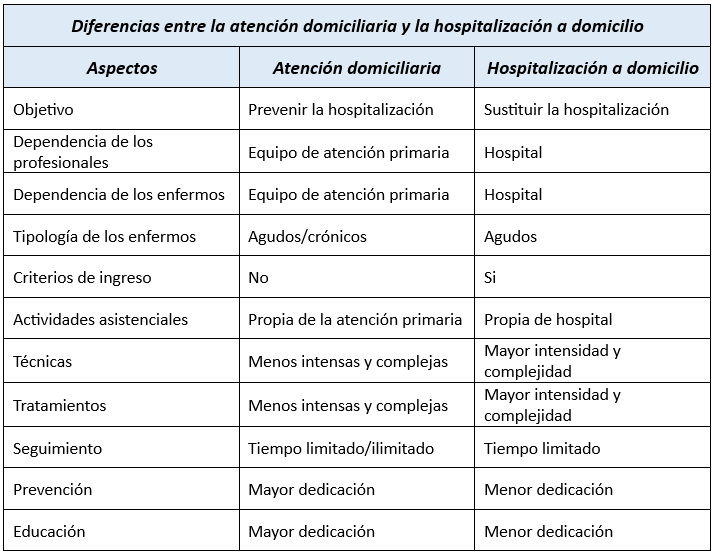 Diferencias entre la atención domiciliaria y la hospitalización a domicilio

| Aspectos | Atención domiciliaria | Hospitalización a domicilio |
|---|---|---|
| Objetivo | Prevenir la hospitalización | Sustituir la hospitalización |
| Dependencia de los profesionales | Equipo de atención primaria | Hospital |
| Dependencia de los enfermos | Equipo de atención primaria | Hospital |
| Tipología de los enfermos | Agudos/crónicos | Agudos |
| Criterios de ingreso | No | Si |
| Actividades asistenciales | Propia de la atención primaria | Propia de hospital |
| Técnicas | Menos intensas y complejas | Mayor intensidad y complejidad |
| Tratamientos | Menos intensas y complejas | Mayor intensidad y complejidad |
| Seguimiento | Tiempo limitado/ilimitado | Tiempo limitado |
| Prevención | Mayor dedicación | Menor dedicación |
| Educación | Mayor dedicación | Menor dedicación |